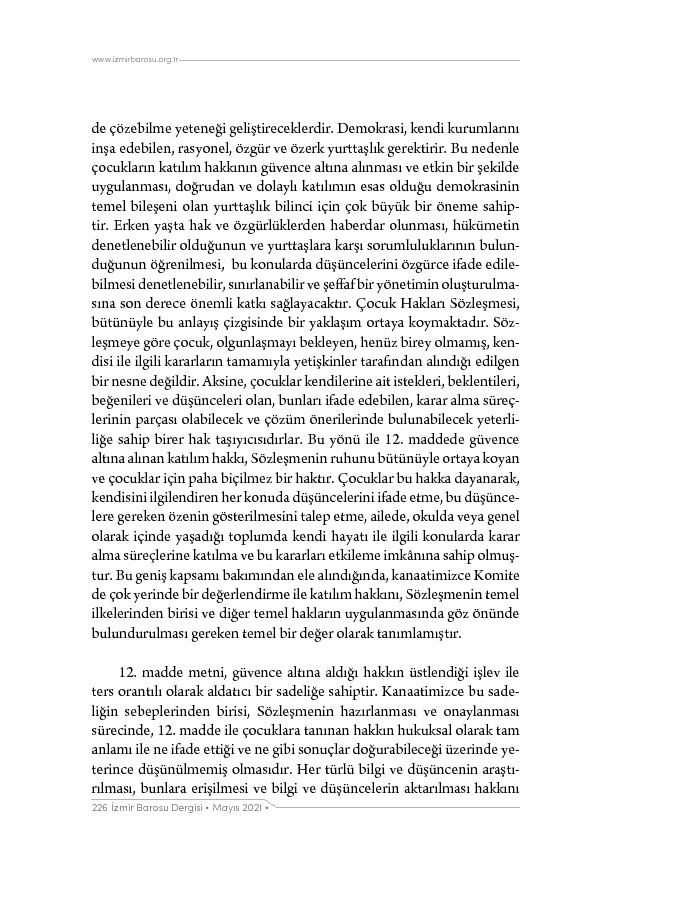 www.izmirbarosu.org.tr

de çözebilme yeteneği geliştireceklerdir. Demokrasi, kendi kurumlarını inşa edebilen, rasyonel, özgür ve özerk yurttaşlık gerektirir. Bu nedenle çocukların katılım hakkının güvence altına alınması ve etkin bir şekilde uygulanması, doğrudan ve dolaylı katılımın esas olduğu demokrasinin temel bileşeni olan yurttaşlık bilinci için çok büyük bir öneme sahiptir. Erken yaşta hak ve özgürlüklerden haberdar olunması, hükümetin denetlenebilir olduğunun ve yurttaşlara karşı sorumluluklarının bulunduğunun öğrenilmesi, bu konularda düşüncelerini özgürce ifade edilebilmesi denetlenebilir, sınırlanabilir ve şeffaf bir yönetimin oluşturulmasına son derece önemli katkı sağlayacaktır. Çocuk Hakları Sözleşmesi, bütünüyle bu anlayış çizgisinde bir yaklaşım ortaya koymaktadır. Sözleşmeye göre çocuk, olgunlaşmayı bekleyen, henüz birey olmamış, kendisi ile ilgili kararların tamamıyla yetişkinler tarafından alındığı edilgen bir nesne değildir. Aksine, çocuklar kendilerine ait istekleri, beklentileri, beğenileri ve düşünceleri olan, bunları ifade edebilen, karar alma süreçlerinin parçası olabilecek ve çözüm önerilerinde bulunabilecek yeterliliğe sahip birer hak taşıyıcısıdırlar. Bu yönü ile 12. maddede güvence altına alınan katılım hakkı, Sözleşmenin ruhunu bütünüyle ortaya koyan ve çocuklar için paha biçilmez bir haktır. Çocuklar bu hakka dayanarak, kendisini ilgilendiren her konuda düşüncelerini ifade etme, bu düşüncelere gereken özenin gösterilmesini talep etme, ailede, okulda veya genel olarak içinde yaşadığı toplumda kendi hayatı ile ilgili konularda karar alma süreçlerine katılma ve bu kararları etkileme imkânına sahip olmuştur. Bu geniş kapsamı bakımından ele alındığında, kanaatimizce Komite de çok yerinde bir değerlendirme ile katılım hakkını, Sözleşmenin temel ilkelerinden birisi ve diğer temel hakların uygulanmasında göz önünde bulundurulması gereken temel bir değer olarak tanımlamıştır.

12. madde metni, güvence altına aldığı hakkın üstlendiği işlev ile ters orantılı olarak aldatıcı bir sadeliğe sahiptir. Kanaatimizce bu sadeliğin sebeplerinden birisi, Sözleşmenin hazırlanması ve onaylanması sürecinde, 12. madde ile çocuklara tanınan hakkın hukuksal olarak tam anlamı ile ne ifade ettiği ve ne gibi sonuçlar doğurabileceği üzerinde yeterince düşünülmemiş olmasıdır. Her türlü bilgi ve düşüncenin araştırılması, bunlara erişilmesi ve bilgi ve düşüncelerin aktarılması hakkını

226 İzmir Barosu Dergisi • Mayıs 2021 •